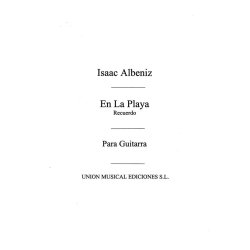 Isaac Albeniz

En La Playa
Recuerdo

Para Guitarra

UNION MUSICAL EDICIONES S.L.